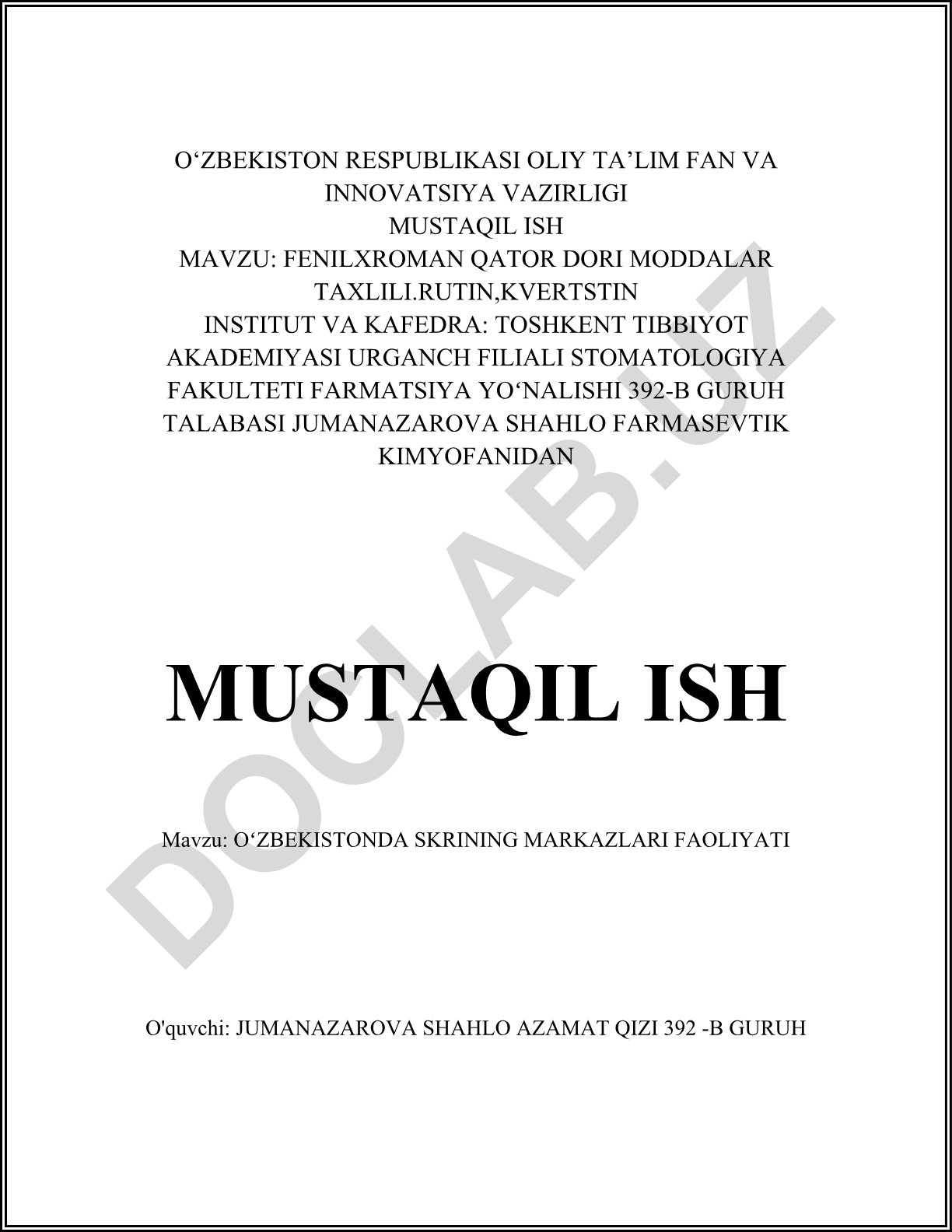 O‘ZBEKISTON RESPUBLIKASI OLIY TA’LIM FAN VA INNOVATSIYA VAZIRLIGI
MUSTAQIL ISH
MAVZU: FENILXROMAN QATOR DORI MODDALAR TAXLILI.RUTIN,KVERTSTIN
INSTITUT VA KAFEDRA: TOSHKENT TIBBIYOT AKADEMIYASI URGANCH FILIALI STOMATOLOGIYA FAKULTETI FARMATSIYA YO‘NALISHI 392-B GURUH TALABASI JUMANAZAROVA SHAHLO FARMASEVTIK KIMYOFANIDAN

MUSTAQIL ISH

Mavzu: O‘ZBEKISTONDA SKRINING MARKAZLARI FAOLIYATI

O'quvchi: JUMANAZAROVA SHAHLO AZAMAT QIZI 392 -B GURUH

DOCLAB.UZ